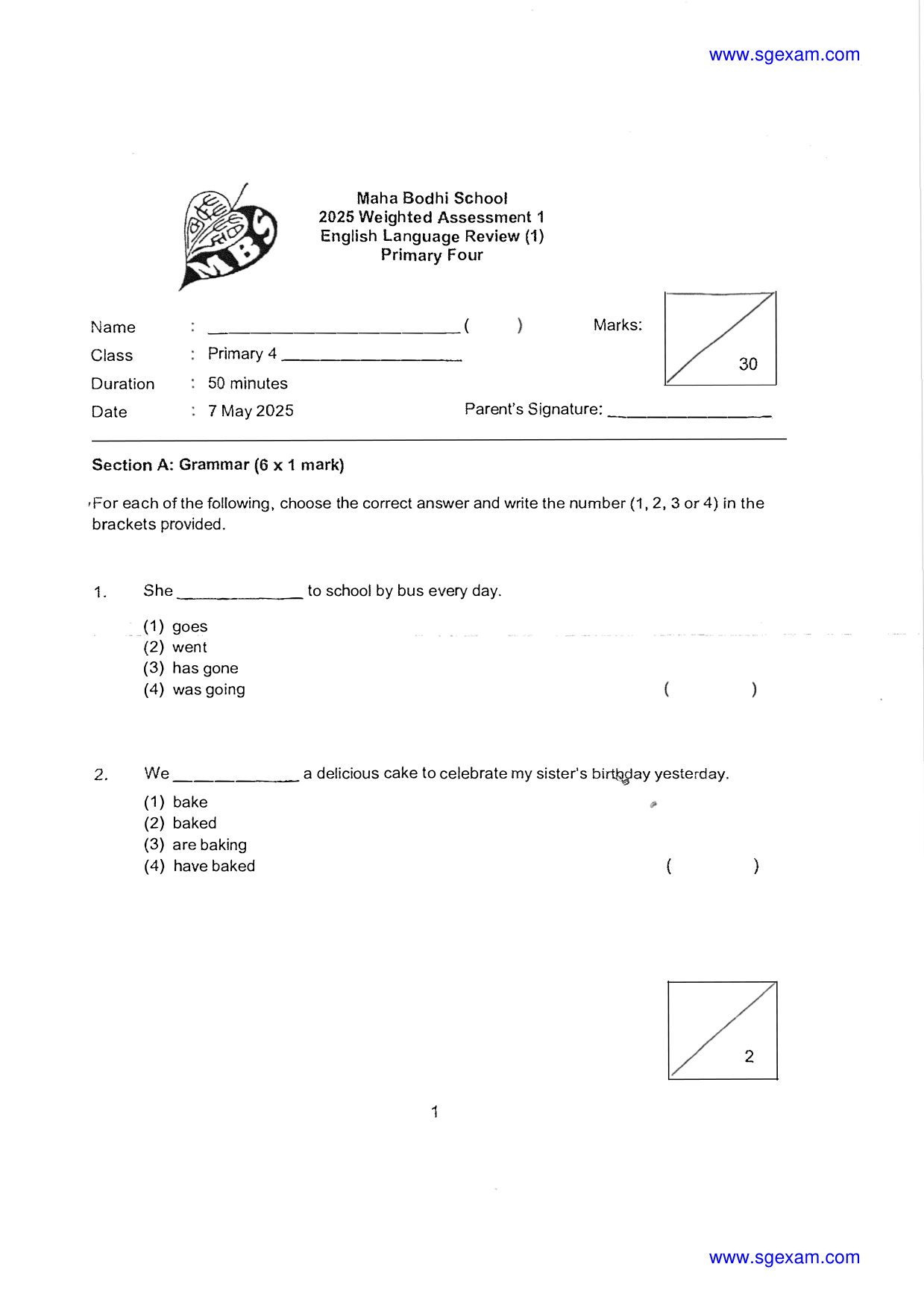 www.sgexam.com

MBS

Maha Bodhi School
2025 Weighted Assessment 1
English Language Review (1)
Primary Four

Name : ____ ( )
Class : Primary 4 ____
Duration : 50 minutes
Date : 7 May 2025

Marks: 30

Parent's Signature: ____

Section A: Grammar (6 x 1 mark)

For each of the following, choose the correct answer and write the number (1, 2, 3 or 4) in the brackets provided.

1. She ____ to school by bus every day.
(1) goes
(2) went
(3) has gone
(4) was going ( )

2. We ____ a delicious cake to celebrate my sister's birthday yesterday.
(1) bake
(2) baked
(3) are baking
(4) have baked ( )

2

1

www.sgexam.com